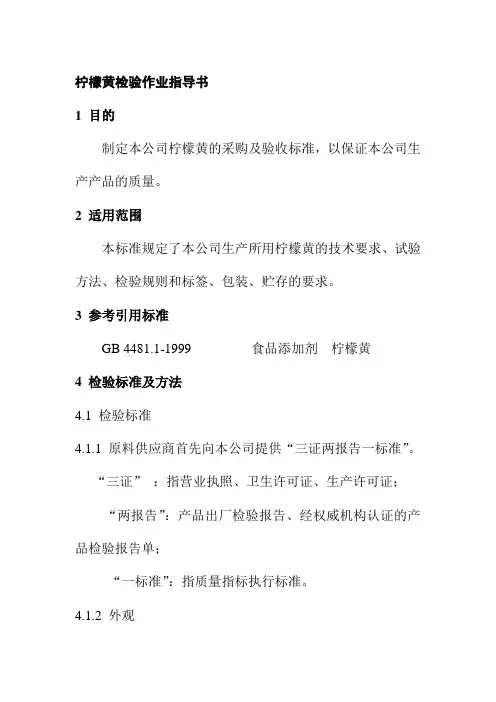 柠檬黄检验作业指导书

1 目的

制定本公司柠檬黄的采购及验收标准，以保证本公司生产产品的质量。

2 适用范围

本标准规定了本公司生产所用柠檬黄的技术要求、试验方法、检验规则和标签、包装、贮存的要求。

3 参考引用标准

GB 4481.1-1999 食品添加剂 柠檬黄

4 检验标准及方法

4.1 检验标准

4.1.1 原料供应商首先向本公司提供“三证两报告一标准”。

“三证” ：指营业执照、卫生许可证、生产许可证；

“两报告”：产品出厂检验报告、经权威机构认证的产品检验报告单；

“一标准”：指质量指标执行标准。

4.1.2 外观